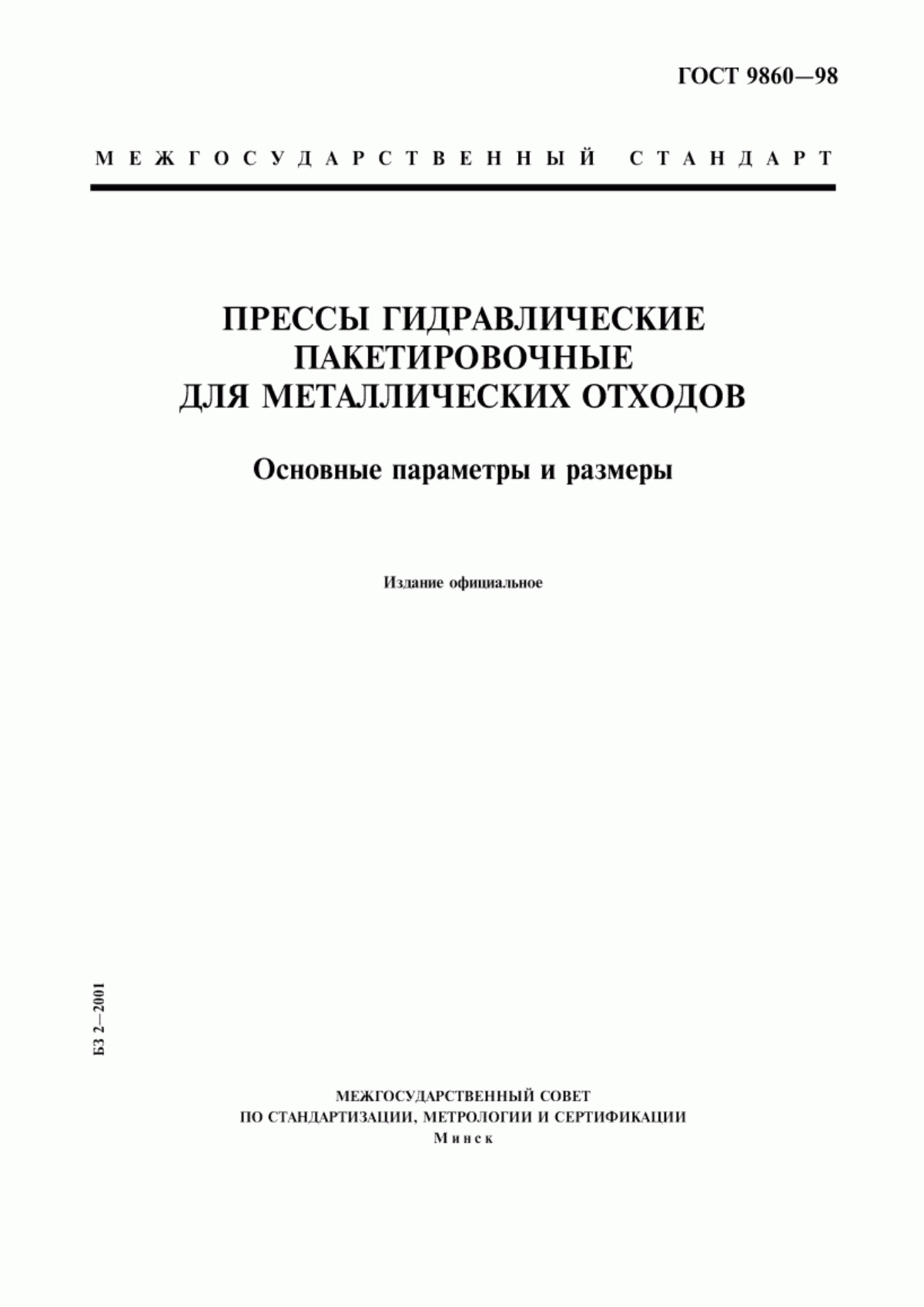 ГОСТ 9860—98

МЕЖГОСУДАРСТВЕННЫЙ СТАНДАРТ

ПРЕССЫ ГИДРАВЛИЧЕСКИЕ ПАКЕТИРОВОЧНЫЕ ДЛЯ МЕТАЛЛИЧЕСКИХ ОТХОДОВ

Основные параметры и размеры

Издание официальное

БЗ 2—2001

МЕЖГОСУДАРСТВЕННЫЙ СОВЕТ
ПО СТАНДАРТИЗАЦИИ, МЕТРОЛОГИИ И СЕРТИФИКАЦИИ
Минск